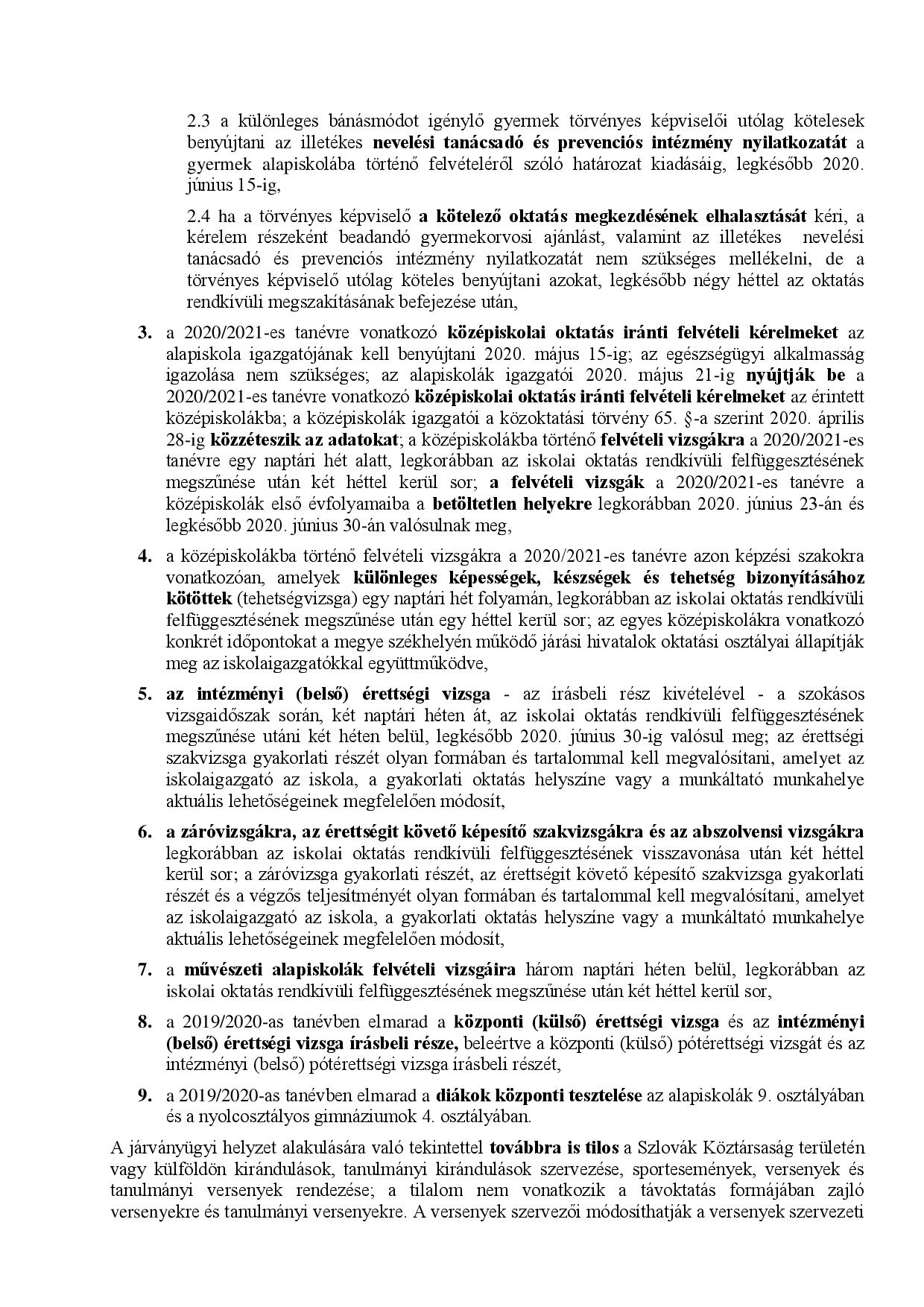 2.3 a különleges bánásmódot igénylő gyermek törvényes képviselői utólag kötelesek benyújtani az illetékes nevelési tanácsadó és prevenciós intézmény nyilatkozatát a gyermek alapiskolába történő felvételéről szóló határozat kiadásáig, legkésőbb 2020. június 15-ig,

2.4 ha a törvényes képviselő a kötelező oktatás megkezdésének elhalasztását kéri, a kérelem részeként beadandó gyermekorvosi ajánlást, valamint az illetékes nevelési tanácsadó és prevenciós intézmény nyilatkozatát nem szükséges mellékelni, de a törvényes képviselő utólag köteles benyújtani azokat, legkésőbb négy héttel az oktatás rendkívüli megszakításának befejezése után,

3. a 2020/2021-es tanévre vonatkozó középiskolai oktatás iránti felvételi kérelmeket az alapiskola igazgatójának kell benyújtani 2020. május 15-ig; az egészségügyi alkalmasság igazolása nem szükséges; az alapiskolák igazgatói 2020. május 21-ig nyújtják be a 2020/2021-es tanévre vonatkozó középiskolai oktatás iránti felvételi kérelmeket az érintett középiskolákba; a középiskolák igazgatói a közoktatási törvény 65. §-a szerint 2020. április 28-ig közzéteszik az adatokat; a középiskolákba történő felvételi vizsgákra a 2020/2021-es tanévre egy naptári hét alatt, legkorábban az iskolai oktatás rendkívüli felfüggesztésének megszűnése után két héttel kerül sor; a felvételi vizsgák a 2020/2021-es tanévre a középiskolák első évfolyamaiba a betöltetlen helyekre legkorábban 2020. június 23-án és legkésőbb 2020. június 30-án valósulnak meg,

4. a középiskolákba történő felvételi vizsgákra a 2020/2021-es tanévre azon képzési szakokra vonatkozóan, amelyek különleges képességek, készségek és tehetség bizonyításához kötöttek (tehetségvizsga) egy naptári hét folyamán, legkorábban az iskolai oktatás rendkívüli felfüggesztésének megszűnése után egy héttel kerül sor; az egyes középiskolákra vonatkozó konkrét időpontokat a megye székhelyén működő járási hivatalok oktatási osztályai állapítják meg az iskolaigazgatókkal együttműködve,

5. az intézményi (belső) érettségi vizsga - az írásbeli rész kivételével - a szokásos vizsgaidőszak során, két naptári héten át, az iskolai oktatás rendkívüli felfüggesztésének megszűnése utáni két héten belül, legkésőbb 2020. június 30-ig valósul meg; az érettségi szakvizsga gyakorlati részét olyan formában és tartalommal kell megvalósítani, amelyet az iskolaigazgató az iskola, a gyakorlati oktatás helyszíne vagy a munkáltató munkahelye aktuális lehetőségeinek megfelelően módosít,

6. a záróvizsgákra, az érettségit követő képesítő szakvizsgákra és az abszolvensi vizsgákra legkorábban az iskolai oktatás rendkívüli felfüggesztésének visszavonása után két héttel kerül sor; a záróvizsga gyakorlati részét, az érettségit követő képesítő szakvizsga gyakorlati részét és a végzős teljesítményét olyan formában és tartalommal kell megvalósítani, amelyet az iskolaigazgató az iskola, a gyakorlati oktatás helyszíne vagy a munkáltató munkahelye aktuális lehetőségeinek megfelelően módosít,

7. a művészeti alapiskolák felvételi vizsgáira három naptári héten belül, legkorábban az iskolai oktatás rendkívüli felfüggesztésének megszűnése után két héttel kerül sor,

8. a 2019/2020-as tanévben elmarad a központi (külső) érettségi vizsga és az intézményi (belső) érettségi vizsga írásbeli része, beleértve a központi (külső) pótérettségi vizsgát és az intézményi (belső) pótérettségi vizsga írásbeli részét,

9. a 2019/2020-as tanévben elmarad a diákok központi tesztelése az alapiskolák 9. osztályában és a nyolcosztályos gimnáziumok 4. osztályában.

A járványügyi helyzet alakulására való tekintettel továbbra is tilos a Szlovák Köztársaság területén vagy külföldön kirándulások, tanulmányi kirándulások szervezése, sportesemények, versenyek és tanulmányi versenyek rendezése; a tilalom nem vonatkozik a távoktatás formájában zajló versenyekre és tanulmányi versenyekre. A versenyek szervezői módosíthatják a versenyek szervezeti